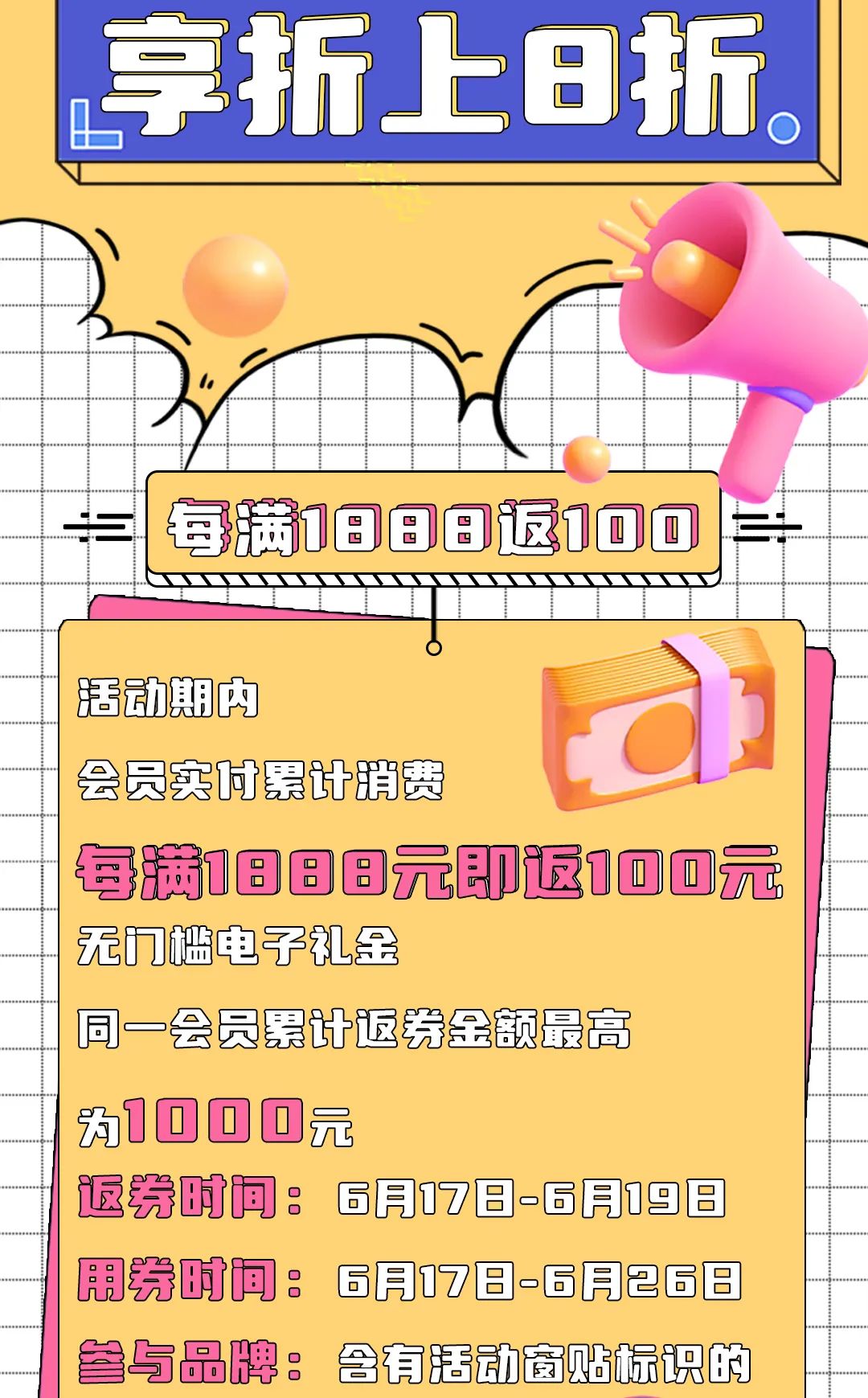 享折上8折

每满1888返100

活动期内

会员实付累计消费

每满1888元即返100元

无门槛电子礼金

同一会员累计返券金额最高

为1000元

返券时间：6月17日-6月19日

用券时间：6月17日-6月26日

参与品牌：含有活动窗贴标识的